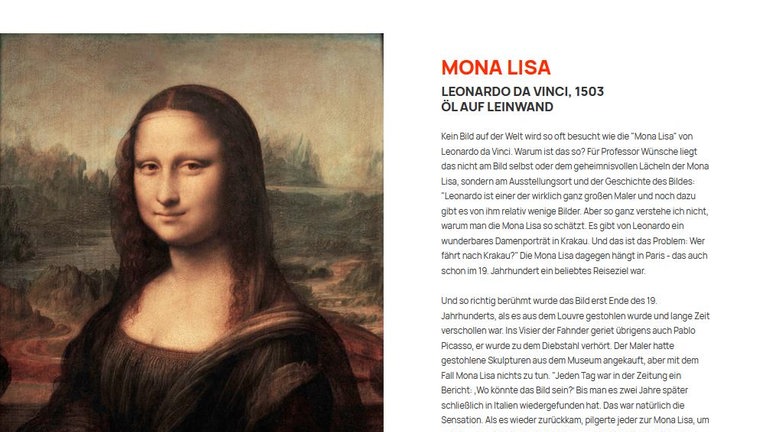 MONA LISA

LEONARDO DA VINCI, 1503
ÖL AUF LEINWAND

Kein Bild auf der Welt wird so oft besucht wie die "Mona Lisa" von Leonardo da Vinci. Warum ist das so? Für Professor Wünsche liegt das nicht am Bild selbst oder dem geheimnisvollen Lächeln der Mona Lisa, sondern am Ausstellungsort und der Geschichte des Bildes: "Leonardo ist einer der wirklich ganz großen Maler und noch dazu gibt es von ihm relativ wenige Bilder. Aber so ganz verstehe ich nicht, warum man die Mona Lisa so schätzt. Es gibt von Leonardo ein wunderbares Damenporträt in Krakau. Und das ist das Problem: Wer fährt nach Krakau?" Die Mona Lisa dagegen hängt in Paris - das auch schon im 19. Jahrhundert ein beliebtes Reiseziel war.

Und so richtig berühmt wurde das Bild erst Ende des 19. Jahrhunderts, als es aus dem Louvre gestohlen wurde und lange Zeit verschollen war. Ins Visier der Fahnder geriet übrigens auch Pablo Picasso, er wurde zu dem Diebstahl verhört. Der Maler hatte gestohlene Skulpturen aus dem Museum angekauft, aber mit dem Fall Mona Lisa nichts zu tun. "Jeden Tag war in der Zeitung ein Bericht: ‚Wo könnte das Bild sein?' Bis man es zwei Jahre später schließlich in Italien wiedergefunden hat. Das war natürlich die Sensation. Als es wieder zurückkam, pilgerte jeder zur Mona Lisa, um